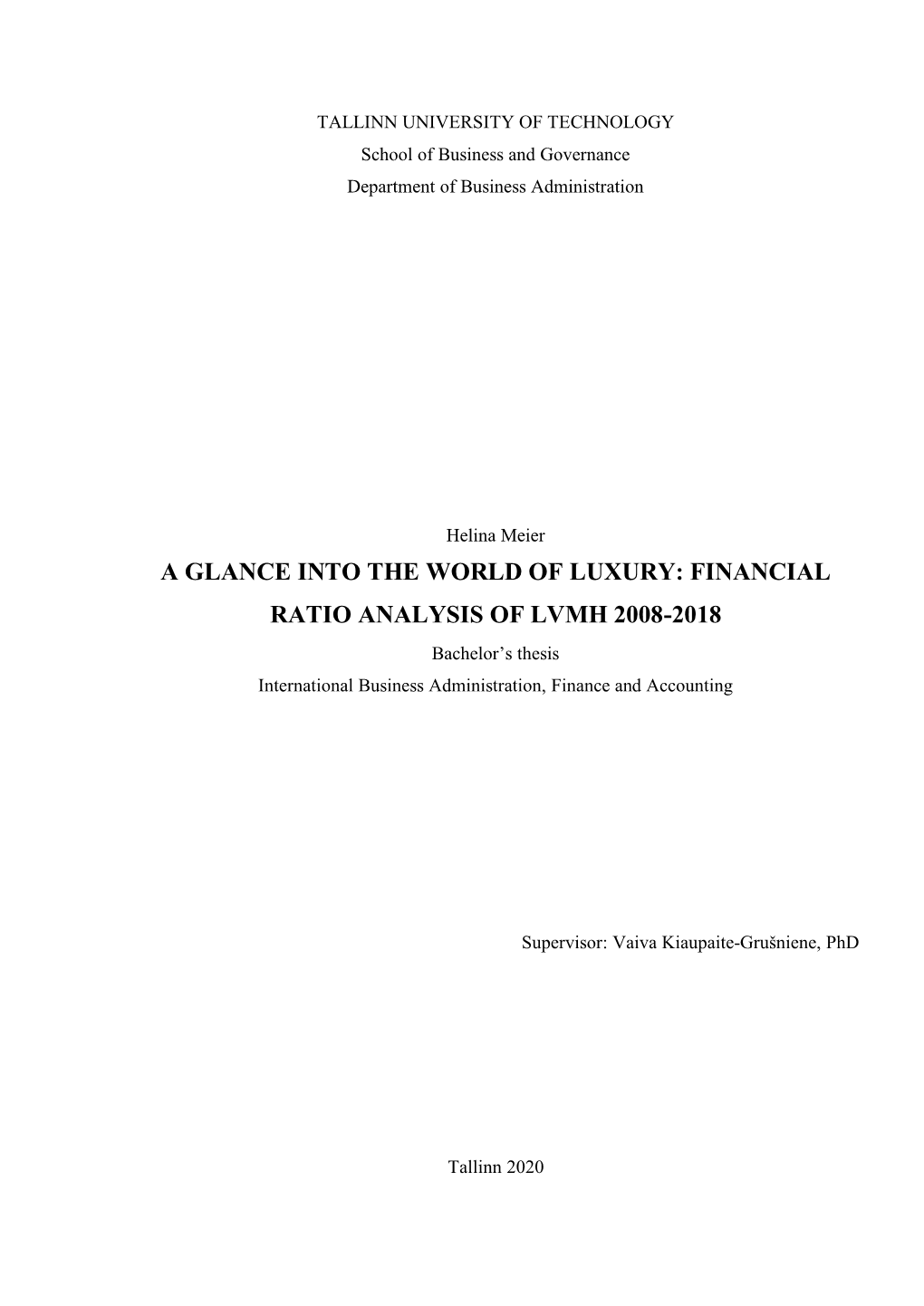 TALLINN UNIVERSITY OF TECHNOLOGY
School of Business and Governance
Department of Business Administration

Helina Meier
A GLANCE INTO THE WORLD OF LUXURY: FINANCIAL RATIO ANALYSIS OF LVMH 2008-2018
Bachelor’s thesis
International Business Administration, Finance and Accounting

Supervisor: Vaiva Kiaupaite-Grušniene, PhD

Tallinn 2020